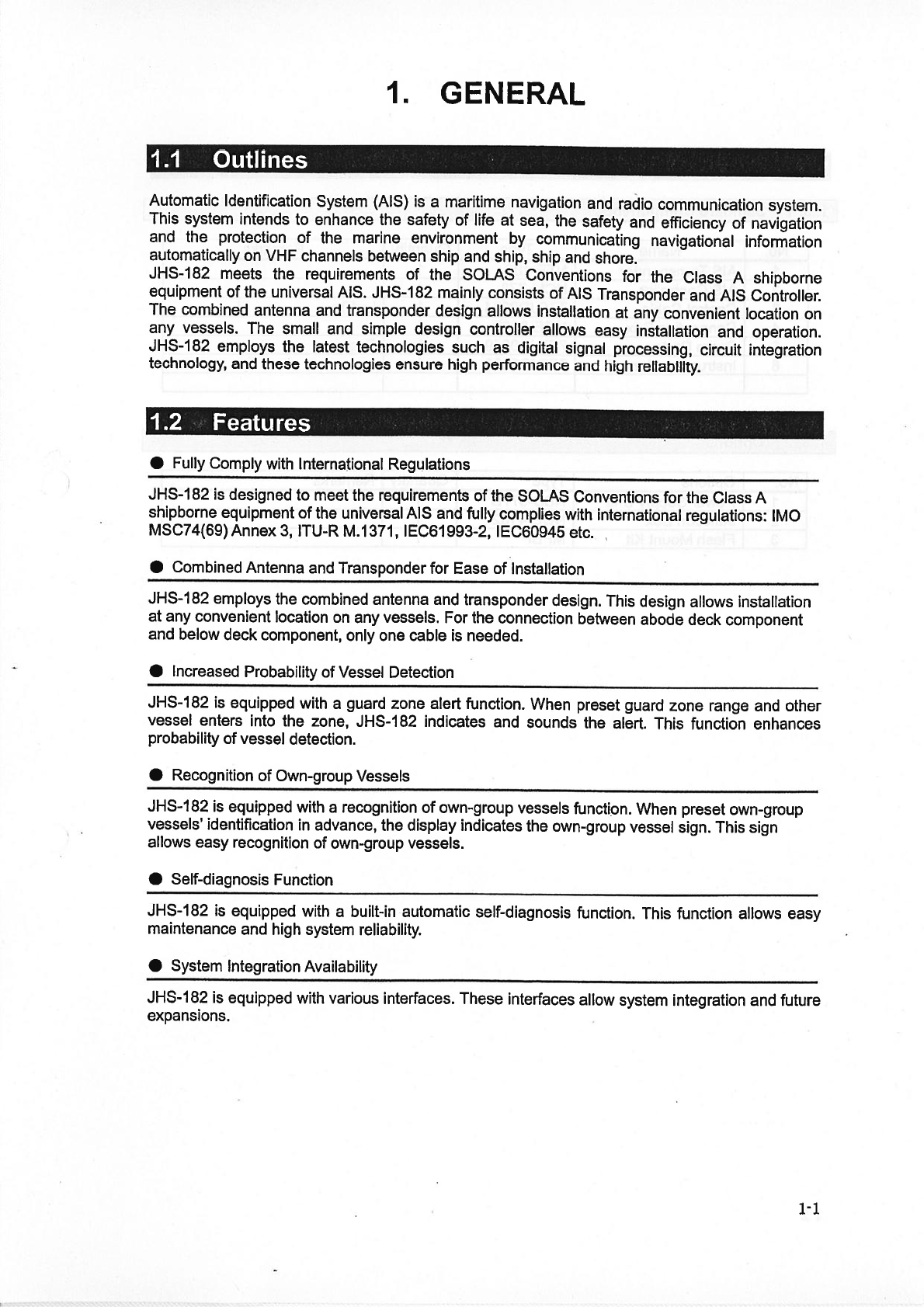 1. GENERAL

1.1 Outlines

Automatic Identification System (AIS) is a maritime navigation and radio communication system. This system intends to enhance the safety of life at sea, the safety and efficiency of navigation and the protection of the marine environment by communicating navigational information automatically on VHF channels between ship and ship, ship and shore.
JHS-182 meets the requirements of the SOLAS Conventions for the Class A shipborne equipment of the universal AIS. JHS-182 mainly consists of AIS Transponder and AIS Controller. The combined antenna and transponder design allows installation at any convenient location on any vessels. The small and simple design controller allows easy installation and operation. JHS-182 employs the latest technologies such as digital signal processing, circuit integration technology, and these technologies ensure high performance and high reliability.

1.2 Features

● Fully Comply with International Regulations

JHS-182 is designed to meet the requirements of the SOLAS Conventions for the Class A shipborne equipment of the universal AIS and fully complies with international regulations: IMO MSC74(69) Annex 3, ITU-R M.1371, IEC61993-2, IEC60945 etc.

● Combined Antenna and Transponder for Ease of Installation

JHS-182 employs the combined antenna and transponder design. This design allows installation at any convenient location on any vessels. For the connection between abode deck component and below deck component, only one cable is needed.

● Increased Probability of Vessel Detection

JHS-182 is equipped with a guard zone alert function. When preset guard zone range and other vessel enters into the zone, JHS-182 indicates and sounds the alert. This function enhances probability of vessel detection.

● Recognition of Own-group Vessels

JHS-182 is equipped with a recognition of own-group vessels function. When preset own-group vessels' identification in advance, the display indicates the own-group vessel sign. This sign allows easy recognition of own-group vessels.

● Self-diagnosis Function

JHS-182 is equipped with a built-in automatic self-diagnosis function. This function allows easy maintenance and high system reliability.

● System Integration Availability

JHS-182 is equipped with various interfaces. These interfaces allow system integration and future expansions.

1-1